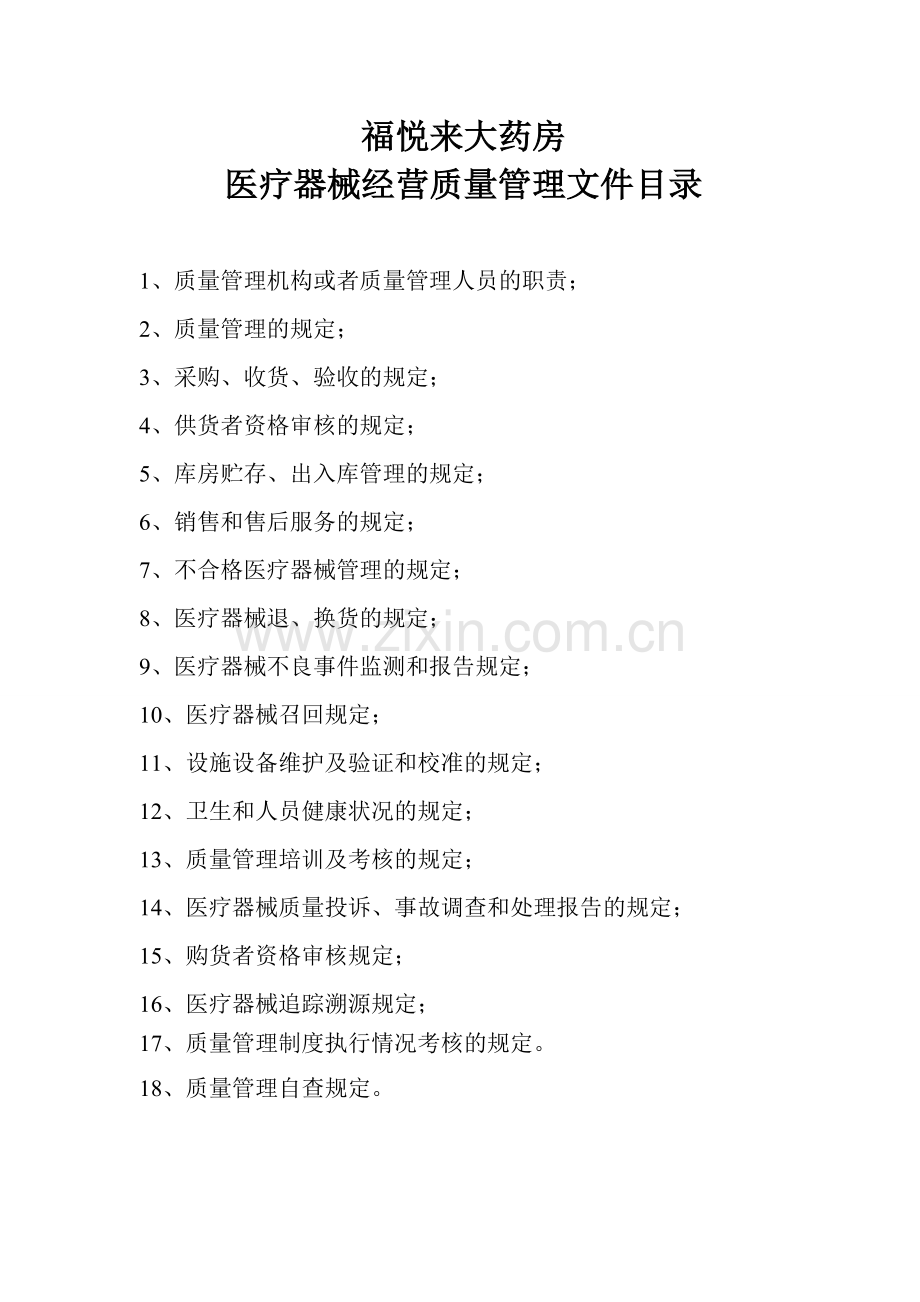 福悦来大药房
医疗器械经营质量管理文件目录

1、质量管理机构或者质量管理人员的职责；

2、质量管理的规定；

3、采购、收货、验收的规定；

4、供货者资格审核的规定；

5、库房贮存、出入库管理的规定；

6、销售和售后服务的规定；

7、不合格医疗器械管理的规定；

8、医疗器械退、换货的规定；

www.zixin.com.cn

9、医疗器械不良事件监测和报告规定；

10、医疗器械召回规定；

11、设施设备维护及验证和校准的规定；

12、卫生和人员健康状况的规定；

13、质量管理培训及考核的规定；

14、医疗器械质量投诉、事故调查和处理报告的规定；

15、购货者资格审核规定；

16、医疗器械追踪溯源规定；

17、质量管理制度执行情况考核的规定。

18、质量管理自查规定。